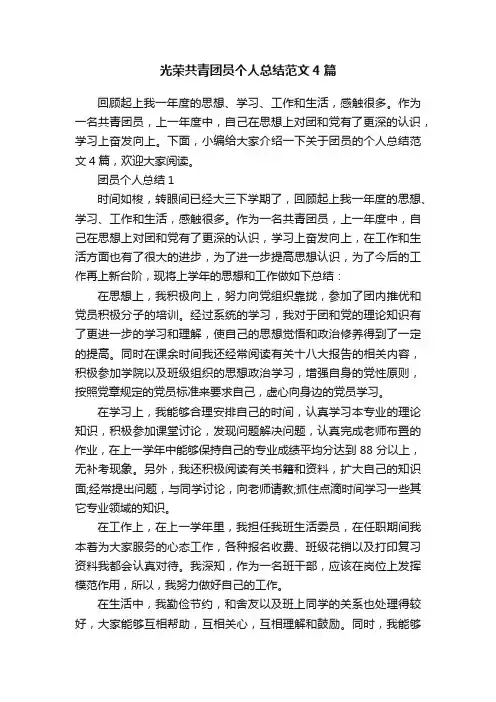 光荣共青团员个人总结范文4篇

回顾起上我一年度的思想、学习、工作和生活，感触很多。作为一名共青团员，上一年度中，自己在思想上对团和党有了更深的认识，学习上奋发向上。下面，小编给大家介绍一下关于团员的个人总结范文4篇，欢迎大家阅读。

团员个人总结1

时间如梭，转眼间已经大三下学期了，回顾起上我一年度的思想、学习、工作和生活，感触很多。作为一名共青团员，上一年度中，自己在思想上对团和党有了更深的认识，学习上奋发向上，在工作和生活方面也有了很大的进步，为了进一步提高思想认识，为了今后的工作再上新台阶，现将上学年的思想和工作做如下总结：

在思想上，我积极向上，努力向党组织靠拢，参加了团内推优和党员积极分子的培训。经过系统的学习，我对于团和党的理论知识有了更进一步的学习和理解，使自己的思想觉悟和政治修养得到了一定的提高。同时在课余时间我还经常阅读有关十八大报告的相关内容，积极参加学院以及班级组织的思想政治学习，增强自身的党性原则，按照党章规定的党员标准来要求自己，虚心向身边的党员学习。

在学习上，我能够合理安排自己的时间，认真学习本专业的理论知识，积极参加课堂讨论，发现问题解决问题，认真完成老师布置的作业，在上一学年中能够保持自己的专业成绩平均分达到88分以上，无补考现象。另外，我还积极阅读有关书籍和资料，扩大自己的知识面;经常提出问题，与同学讨论，向老师请教;抓住点滴时间学习一些其它专业领域的知识。

在工作上，在上一学年里，我担任我班生活委员，在任职期间我本着为大家服务的心态工作，各种报名收费、班级花销以及打印复习资料我都会认真对待。我深知，作为一名班干部，应该在岗位上发挥模范作用，所以，我努力做好自己的工作。

在生活中，我勤俭节约，和舍友以及班上同学的关系也处理得较好，大家能够互相帮助，互相关心，互相理解和鼓励。同时，我能够